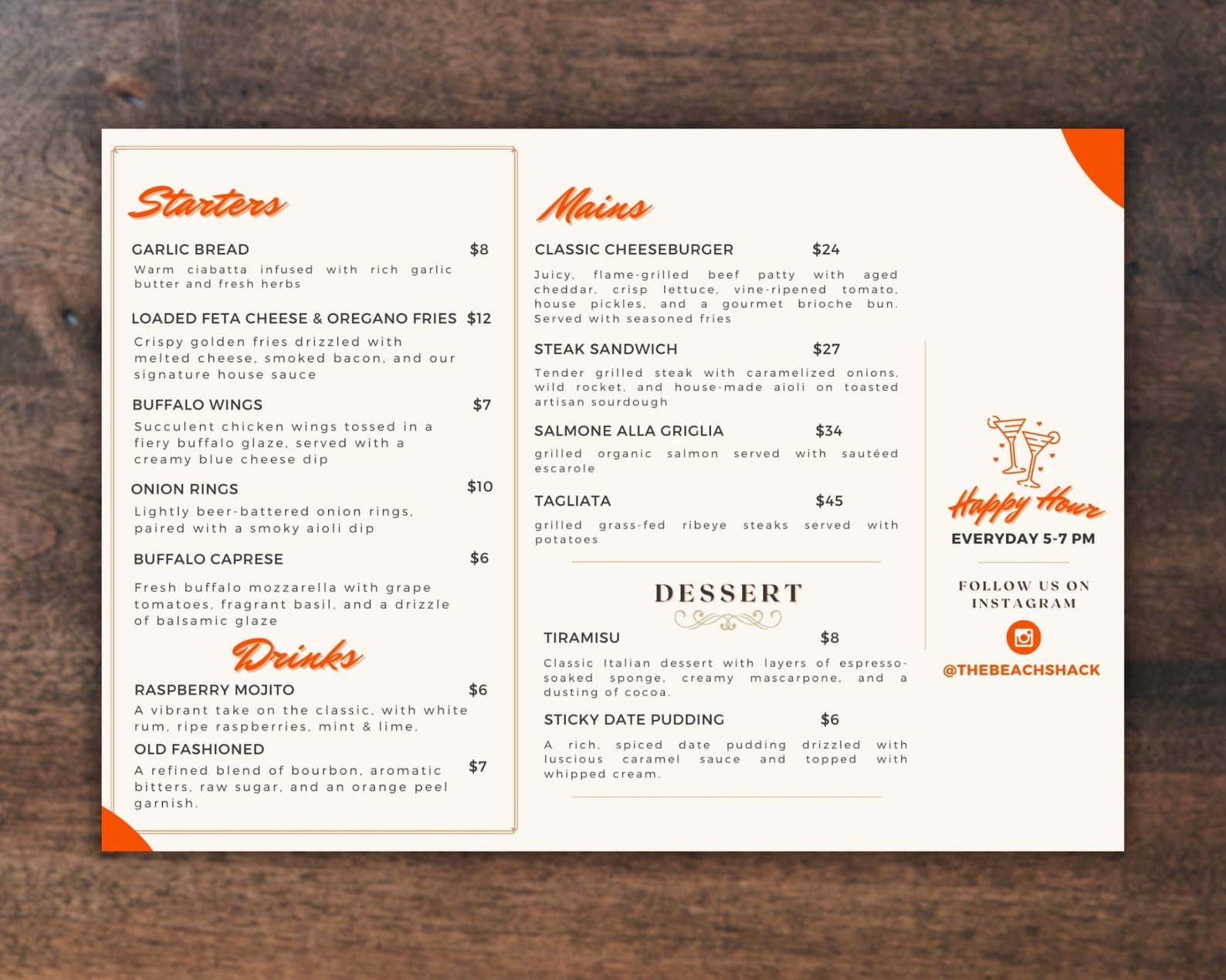 Starters

GARLIC BREAD $8
Warm ciabatta infused with rich garlic butter and fresh herbs

LOADED FETA CHEESE & OREGANO FRIES $12
Crispy golden fries drizzled with melted cheese, smoked bacon, and our signature house sauce

BUFFALO WINGS $7
Succulent chicken wings tossed in a fiery buffalo glaze, served with a creamy blue cheese dip

ONION RINGS $10
Lightly beer-battered onion rings, paired with a smoky aioli dip

BUFFALO CAPRESE $6
Fresh buffalo mozzarella with grape tomatoes, fragrant basil, and a drizzle of balsamic glaze

Drinks

RASPBERRY MOJITO $6
A vibrant take on the classic, with white rum, ripe raspberries, mint & lime.

OLD FASHIONED $7
A refined blend of bourbon, aromatic bitters, raw sugar, and an orange peel garnish.

Mains

CLASSIC CHEESEBURGER $24
Juicy, flame-grilled beef patty with aged cheddar, crisp lettuce, vine-ripened tomato, house pickles, and a gourmet brioche bun. Served with seasoned fries

STEAK SANDWICH $27
Tender grilled steak with caramelized onions, wild rocket, and house-made aioli on toasted artisan sourdough

SALMONE ALLA GRIGLIA $34
grilled organic salmon served with sautéed escarole

TAGLIATA $45
grilled grass-fed ribeye steaks served with potatoes

DESSERT

TIRAMISU $8
Classic Italian dessert with layers of espresso-soaked sponge, creamy mascarpone, and a dusting of cocoa.

STICKY DATE PUDDING $6
A rich, spiced date pudding drizzled with luscious caramel sauce and topped with whipped cream.

Happy Hour
EVERYDAY 5-7 PM

FOLLOW US ON INSTAGRAM
@THEBEACHSHACK